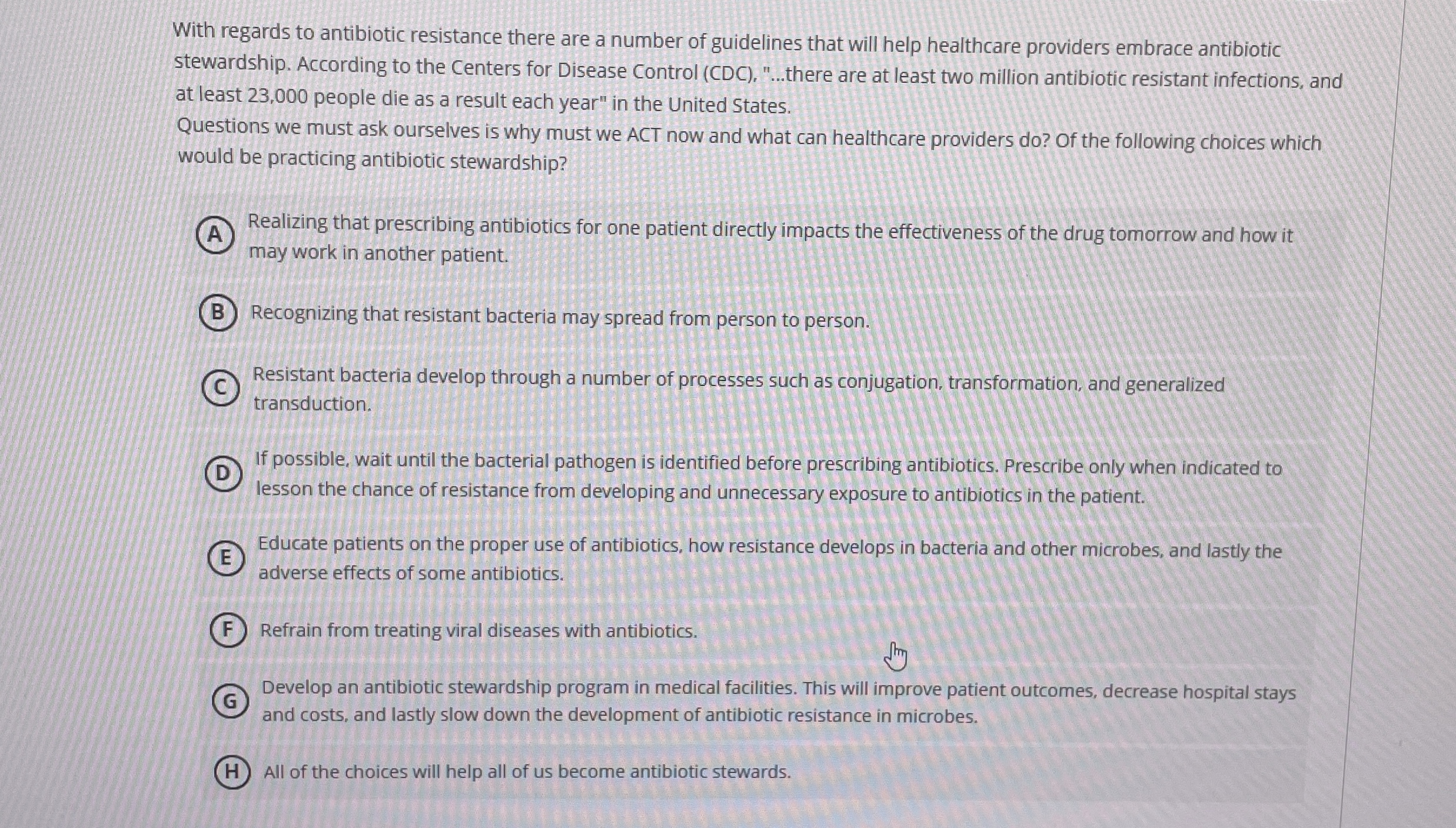 With regards to antibiotic resistance there are a number of guidelines that will help healthcare providers embrace antibiotic stewardship. According to the Centers for Disease Control (CDC), "...there are at least two million antibiotic resistant infections, and at least 23,000 people die as a result each year" in the United States.
Questions we must ask ourselves is why must we ACT now and what can healthcare providers do? Of the following choices which would be practicing antibiotic stewardship?

A Realizing that prescribing antibiotics for one patient directly impacts the effectiveness of the drug tomorrow and how it may work in another patient.

B Recognizing that resistant bacteria may spread from person to person.

C Resistant bacteria develop through a number of processes such as conjugation, transformation, and generalized transduction.

D If possible, wait until the bacterial pathogen is identified before prescribing antibiotics. Prescribe only when indicated to lesson the chance of resistance from developing and unnecessary exposure to antibiotics in the patient.

E Educate patients on the proper use of antibiotics, how resistance develops in bacteria and other microbes, and lastly the adverse effects of some antibiotics.

F Refrain from treating viral diseases with antibiotics.

G Develop an antibiotic stewardship program in medical facilities. This will improve patient outcomes, decrease hospital stays and costs, and lastly slow down the development of antibiotic resistance in microbes.

H All of the choices will help all of us become antibiotic stewards.